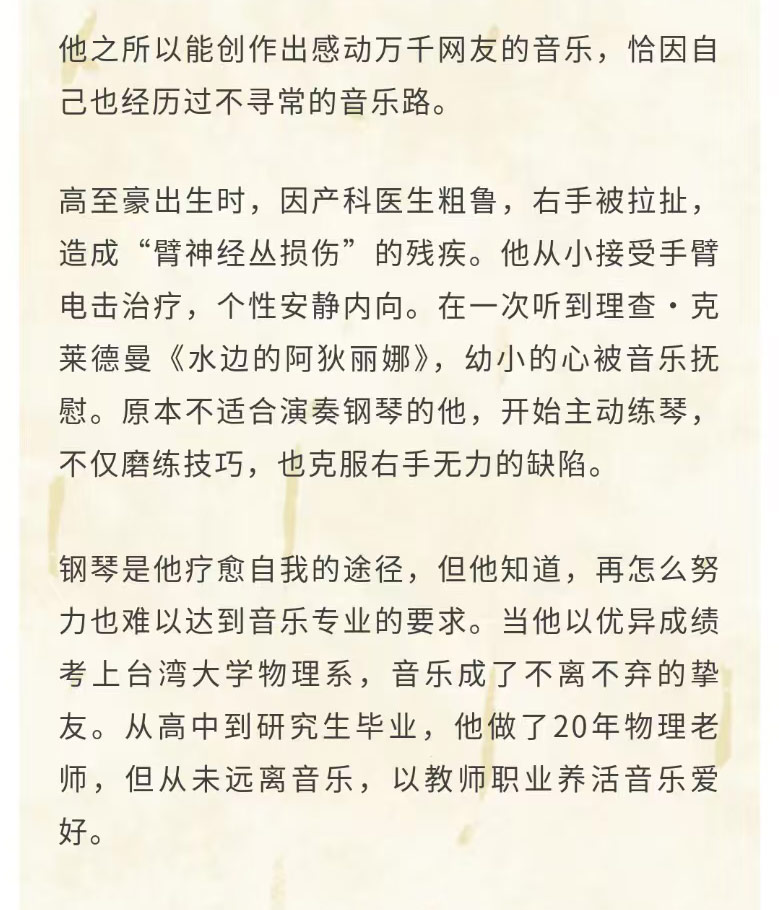 他之所以能创作出感动万千网友的音乐，恰因自己也经历过不寻常的音乐路。

高至豪出生时，因产科医生粗鲁，右手被拉扯，造成“臂神经丛损伤”的残疾。他从小接受手臂电击治疗，个性安静内向。在一次听到理查·克莱德曼《水边的阿狄丽娜》，幼小的心被音乐抚慰。原本不适合演奏钢琴的他，开始主动练琴，不仅磨练技巧，也克服右手无力的缺陷。

钢琴是他疗愈自我的途径，但他知道，再怎么努力也难以达到音乐专业的要求。当他以优异成绩考上台湾大学物理系，音乐成了不离不弃的挚友。从高中到研究生毕业，他做了20年物理老师，但从未远离音乐，以教师职业养活音乐爱好。